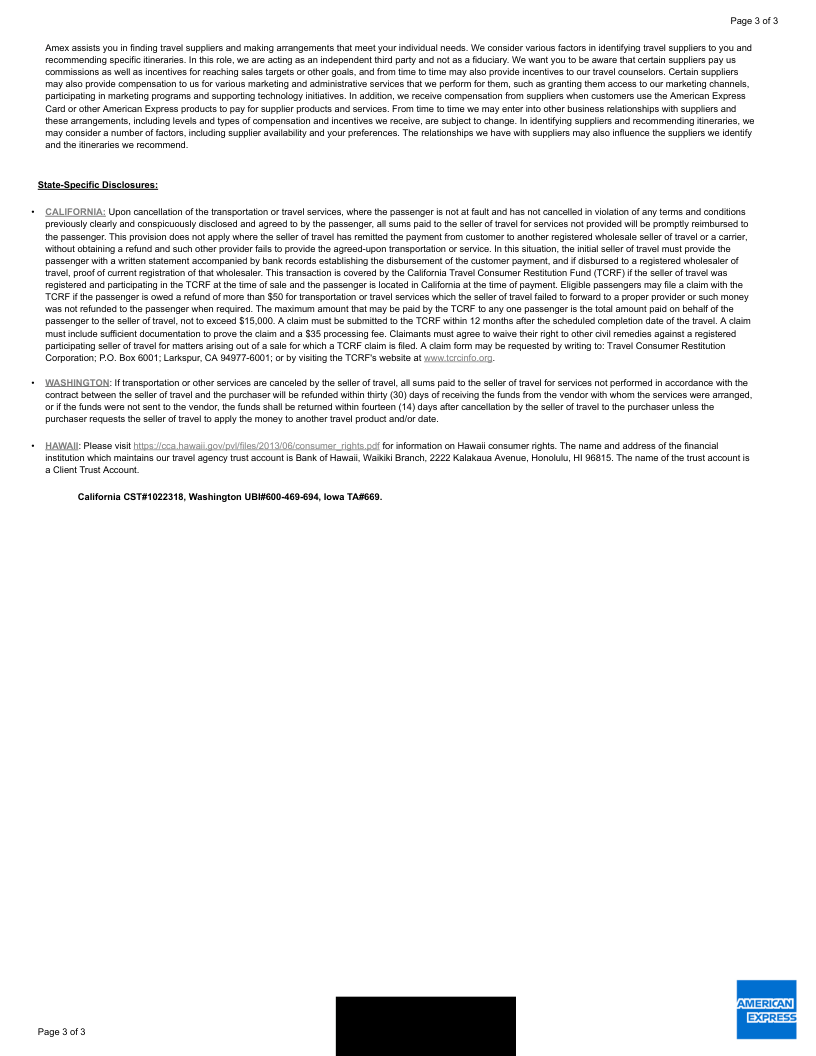 Page 3 of 3

Amex assists you in finding travel suppliers and making arrangements that meet your individual needs. We consider various factors in identifying travel suppliers to you and recommending specific itineraries. In this role, we are acting as an independent third party and not as a fiduciary. We want you to be aware that certain suppliers pay us commissions as well as incentives for reaching sales targets or other goals, and from time to time may also provide incentives to our travel counselors. Certain suppliers may also provide compensation to us for various marketing and administrative services that we perform for them, such as granting them access to our marketing channels, participating in marketing programs and supporting technology initiatives. In addition, we receive compensation from suppliers when customers use the American Express Card or other American Express products to pay for supplier products and services. From time to time we may enter into other business relationships with suppliers and these arrangements, including levels and types of compensation and incentives we receive, are subject to change. In identifying suppliers and recommending itineraries, we may consider a number of factors, including supplier availability and your preferences. The relationships we have with suppliers may also influence the suppliers we identify and the itineraries we recommend.

State-Specific Disclosures:

• CALIFORNIA: Upon cancellation of the transportation or travel services, where the passenger is not at fault and has not cancelled in violation of any terms and conditions previously clearly and conspicuously disclosed and agreed to by the passenger, all sums paid to the seller of travel for services not provided will be promptly reimbursed to the passenger. This provision does not apply where the seller of travel has remitted the payment from customer to another registered wholesale seller of travel or a carrier, without obtaining a refund and such other provider fails to provide the agreed-upon transportation or service. In this situation, the initial seller of travel must provide the passenger with a written statement accompanied by bank records establishing the disbursement of the customer payment, and if disbursed to a registered wholesaler of travel, proof of current registration of that wholesaler. This transaction is covered by the California Travel Consumer Restitution Fund (TCRF) if the seller of travel was registered and participating in the TCRF at the time of sale and the passenger is located in California at the time of payment. Eligible passengers may file a claim with the TCRF if the passenger is owed a refund of more than $50 for transportation or travel services which the seller of travel failed to forward to a proper provider or such money was not refunded to the passenger when required. The maximum amount that may be paid by the TCRF to any one passenger is the total amount paid on behalf of the passenger to the seller of travel, not to exceed $15,000. A claim must be submitted to the TCRF within 12 months after the scheduled completion date of the travel. A claim must include sufficient documentation to prove the claim and a $35 processing fee. Claimants must agree to waive their right to other civil remedies against a registered participating seller of travel for matters arising out of a sale for which a TCRF claim is filed. A claim form may be requested by writing to: Travel Consumer Restitution Corporation; P.O. Box 6001; Larkspur, CA 94977-6001; or by visiting the TCRF's website at www.tcrcinfo.org.

• WASHINGTON: If transportation or other services are canceled by the seller of travel, all sums paid to the seller of travel for services not performed in accordance with the contract between the seller of travel and the purchaser will be refunded within thirty (30) days of receiving the funds from the vendor with whom the services were arranged, or if the funds were not sent to the vendor, the funds shall be returned within fourteen (14) days after cancellation by the seller of travel to the purchaser unless the purchaser requests the seller of travel to apply the money to another travel product and/or date.

• HAWAII: Please visit https://cca.hawaii.gov/pvl/files/2013/06/consumer_rights.pdf for information on Hawaii consumer rights. The name and address of the financial institution which maintains our travel agency trust account is Bank of Hawaii, Waikiki Branch, 2222 Kalakaua Avenue, Honolulu, HI 96815. The name of the trust account is a Client Trust Account.

California CST#1022318, Washington UBI#600-469-694, Iowa TA#669.

Page 3 of 3

AMERICAN EXPRESS